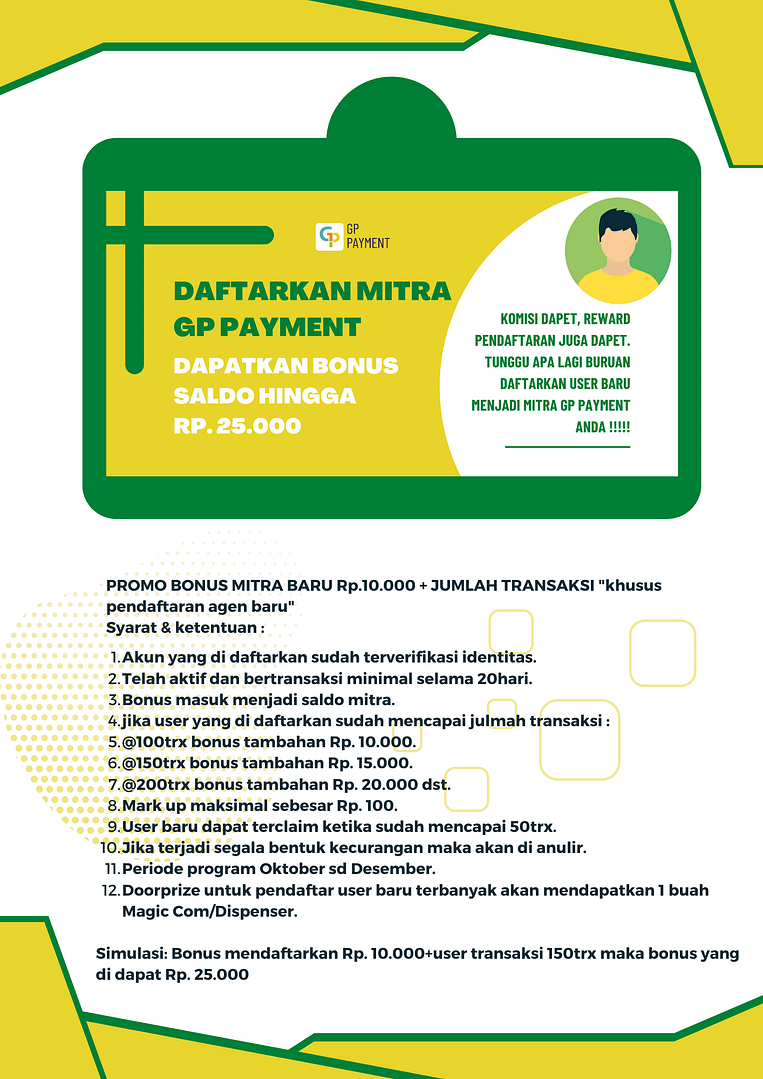 GP PAYMENT

DAFTARKAN MITRA GP PAYMENT

DAPATKAN BONUS SALDO HINGGA RP. 25.000

KOMISI DAPET, REWARD PENDAFTARAN JUGA DAPET. TUNGGU APA LAGI BURUAN DAFTARKAN USER BARU MENJADI MITRA GP PAYMENT ANDA !!!!!

PROMO BONUS MITRA BARU Rp.10.000 + JUMLAH TRANSAKSI "khusus pendaftaran agen baru"
Syarat & ketentuan :

1. Akun yang di daftarkan sudah terverifikasi identitas.
2. Telah aktif dan bertransaksi minimal selama 20hari.
3. Bonus masuk menjadi saldo mitra.
4. jika user yang di daftarkan sudah mencapai julmah transaksi :
5. @100trx bonus tambahan Rp. 10.000.
6. @150trx bonus tambahan Rp. 15.000.
7. @200trx bonus tambahan Rp. 20.000 dst.
8. Mark up maksimal sebesar Rp. 100.
9. User baru dapat terclaim ketika sudah mencapai 50trx.
10. Jika terjadi segala bentuk kecurangan maka akan di anulir.
11. Periode program Oktober sd Desember.
12. Doorprize untuk pendaftar user baru terbanyak akan mendapatkan 1 buah Magic Com/Dispenser.

Simulasi: Bonus mendaftarkan Rp. 10.000+user transaksi 150trx maka bonus yang di dapat Rp. 25.000